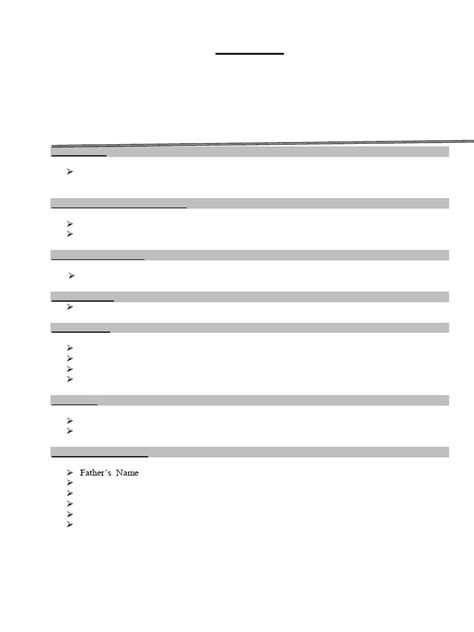 ➢ Father's Name